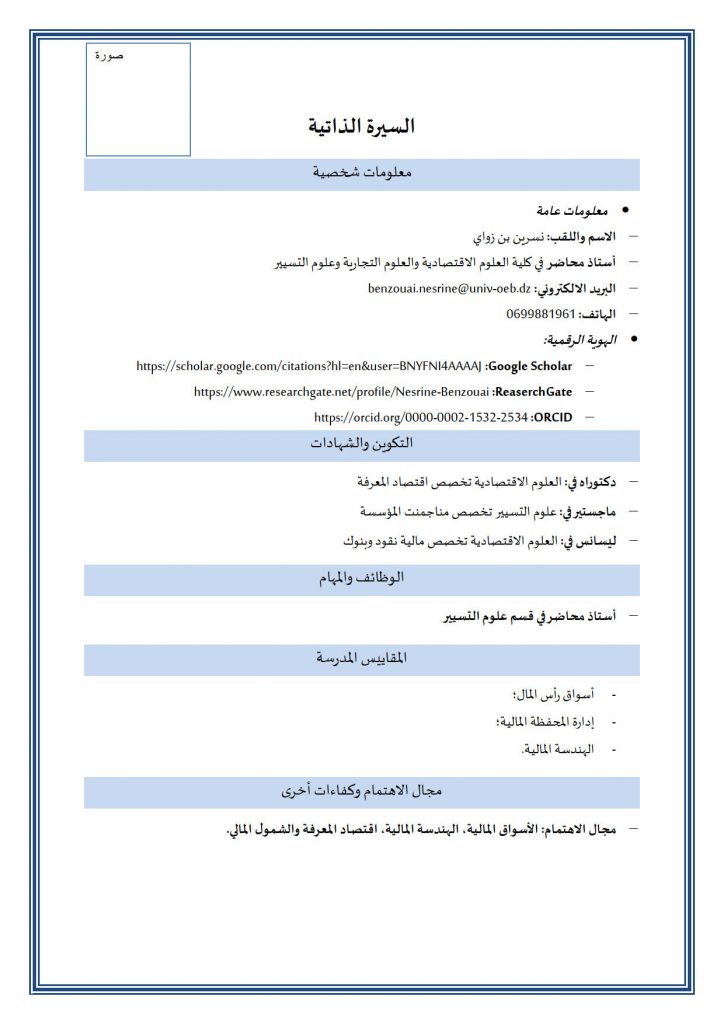 صورة

السيرة الذاتية

معلومات شخصية

• معلومات عامة
– الاسم واللقب: نسرين بن زواي
– أستاذ محاضر في كلية العلوم الاقتصادية والعلوم التجارية وعلوم التسيير
– البريد الالكتروني: benzouai.nesrine@univ-oeb.dz
– الهاتف: 0699881961
• الهوية الرقمية:
– Google Scholar: https://scholar.google.com/citations?hl=en&user=BNYFNI4AAAAJ
– ReaserchGate: https://www.researchgate.net/profile/Nesrine-Benzouai
– ORCID: https://orcid.org/0000-0002-1532-2534

التكوين والشهادات

– دكتوراه في: العلوم الاقتصادية تخصص اقتصاد المعرفة
– ماجستير في: علوم التسيير تخصص مناجمنت المؤسسة
– ليسانس في: العلوم الاقتصادية تخصص مالية نقود وبنوك

الوظائف والمهام

– أستاذ محاضر في قسم علوم التسيير

المقاييس المدرسة

- أسواق رأس المال؛
- إدارة المحفظة المالية؛
- الهندسة المالية.

مجال الاهتمام وكفاءات أخرى

– مجال الاهتمام: الأسواق المالية، الهندسة المالية، اقتصاد المعرفة والشمول المالي.